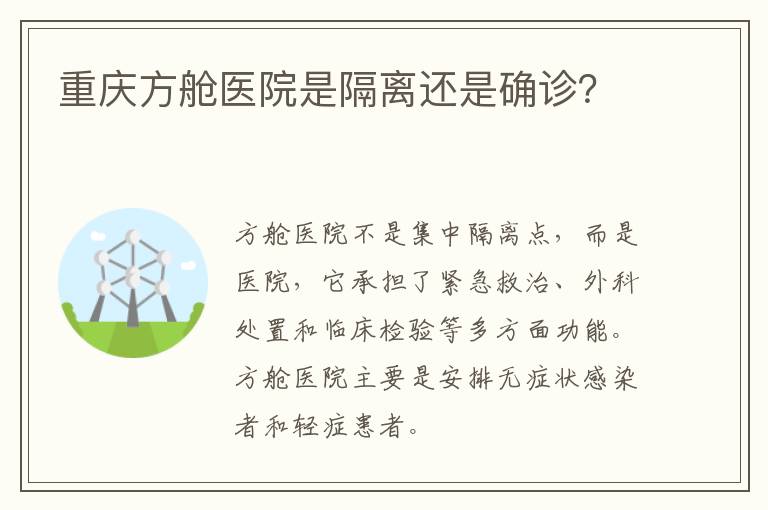 重庆方舱医院是隔离还是确诊?

方舱医院不是集中隔离点，而是医院，它承担了紧急救治、外科处置和临床检验等多方面功能。方舱医院主要是安排无症状感染者和轻症患者。